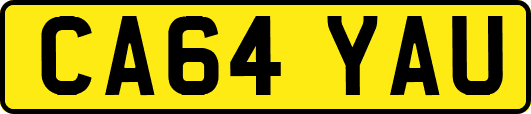 CA64 YAU